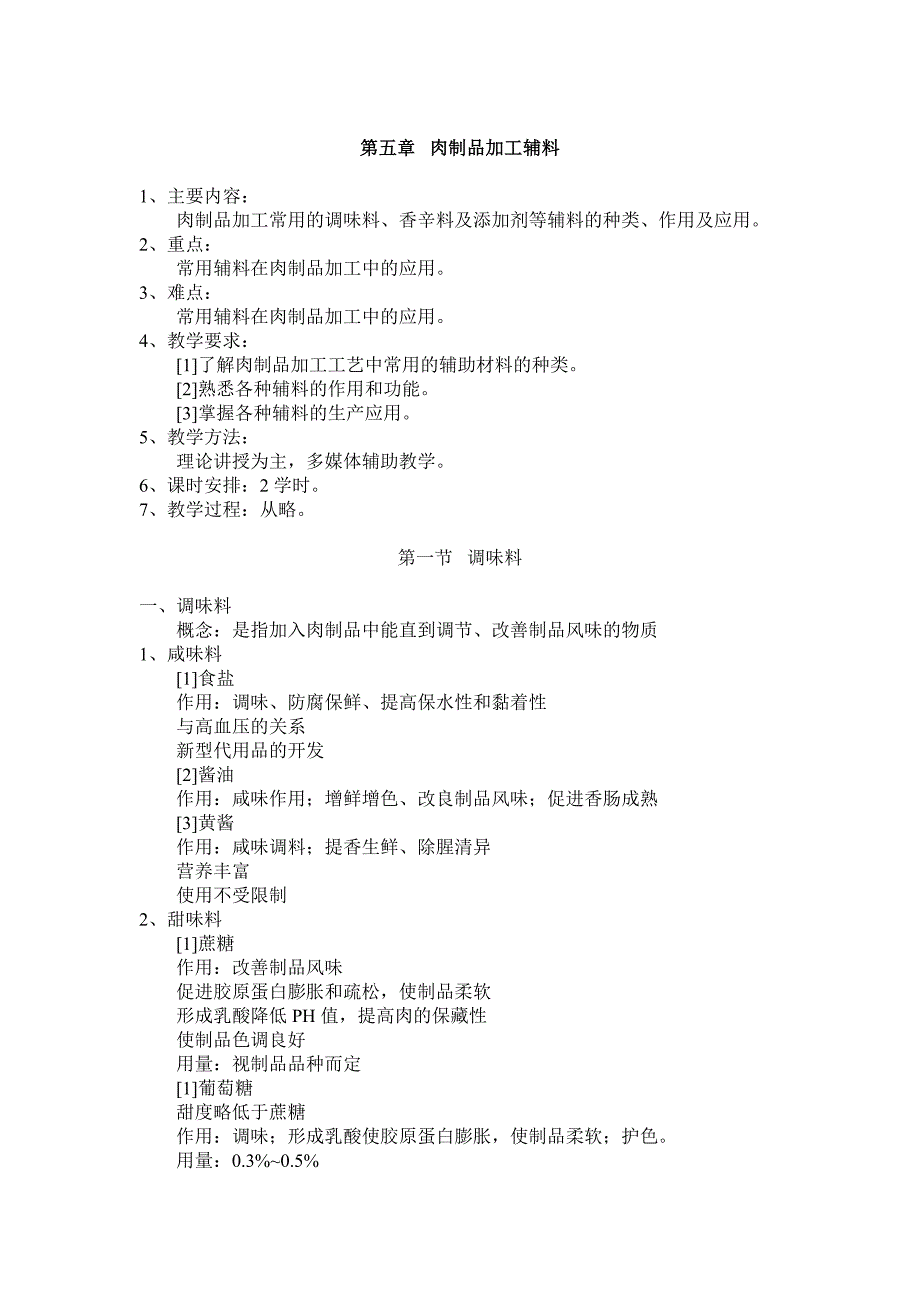 第五章　肉制品加工辅料

1、主要内容：
肉制品加工常用的调味料、香辛料及添加剂等辅料的种类、作用及应用。
2、重点：
常用辅料在肉制品加工中的应用。
3、难点：
常用辅料在肉制品加工中的应用。
4、教学要求：
[1]了解肉制品加工工艺中常用的辅助材料的种类。
[2]熟悉各种辅料的作用和功能。
[3]掌握各种辅料的生产应用。
5、教学方法：
理论讲授为主，多媒体辅助教学。
6、课时安排：2 学时。
7、教学过程：从略。

第一节　调味料

一、调味料
概念：是指加入肉制品中能直到调节、改善制品风味的物质
1、咸味料
[1]食盐
作用：调味、防腐保鲜、提高保水性和黏着性
与高血压的关系
新型代用品的开发
[2]酱油
作用：咸味作用；增鲜增色、改良制品风味；促进香肠成熟
[3]黄酱
作用：咸味调料；提香生鲜、除腥清异
营养丰富
使用不受限制
2、甜味料
[1]蔗糖
作用：改善制品风味
促进胶原蛋白膨胀和疏松，使制品柔软
形成乳酸降低 PH 值，提高肉的保藏性
使制品色调良好
用量：视制品品种而定
[1]葡萄糖
甜度略低于蔗糖
作用：调味；形成乳酸使胶原蛋白膨胀，使制品柔软；护色。
用量：0.3%~0.5%